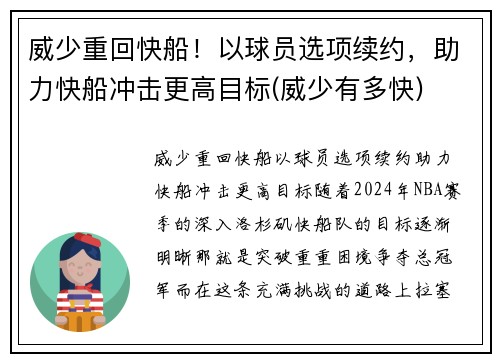 威少重回快船！以球员选项续约，助力快船冲击更高目标(威少有多快)

威少重回快船以球员选项续约助力快船冲击更高目标随着2024年NBA赛季的深入洛杉矶快船队的目标逐渐明晰那就是突破重重困境争夺总冠军而在这条充满挑战的道路上拉塞